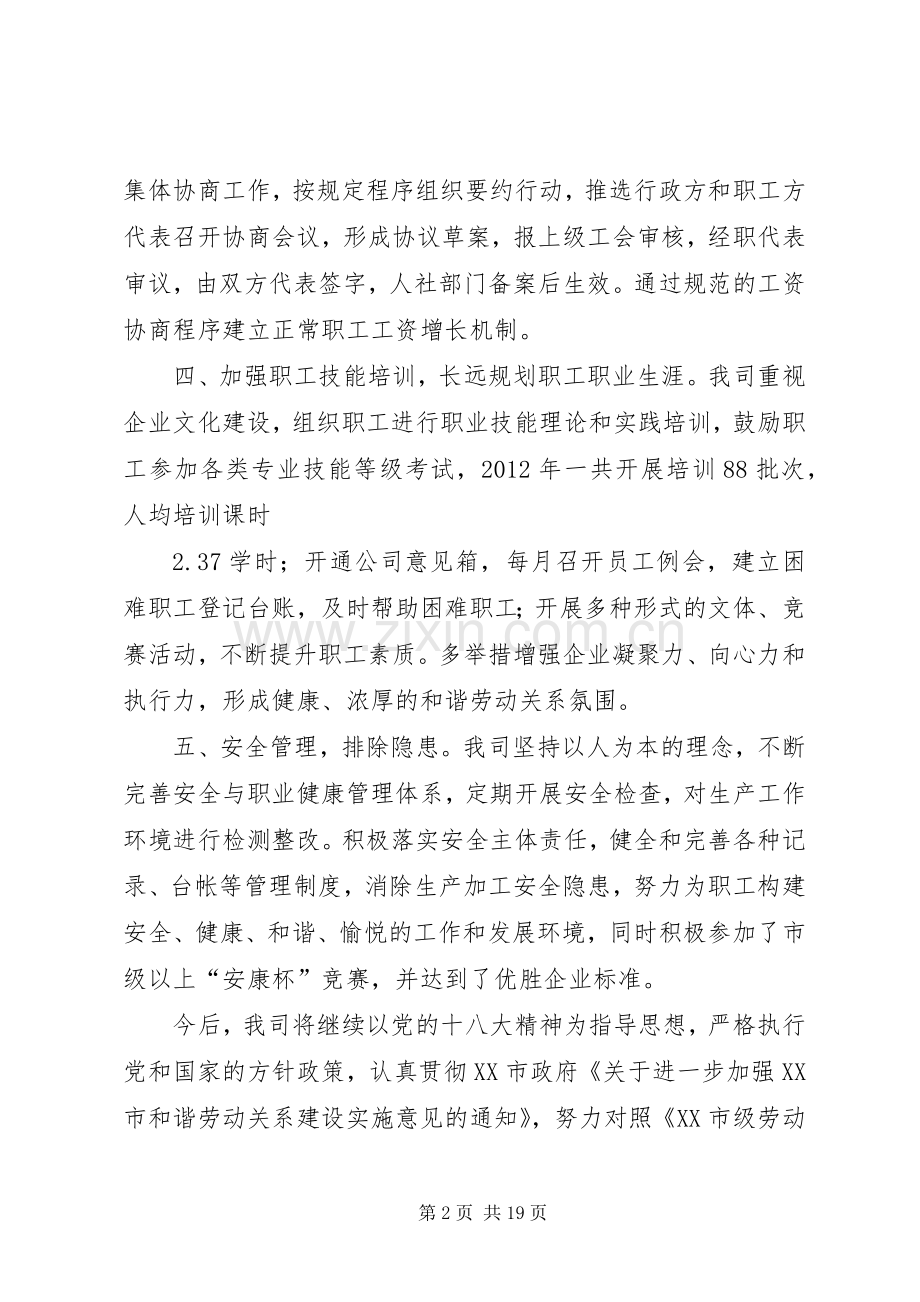 集体协商工作，按规定程序组织要约行动，推选行政方和职工方代表召开协商会议，形成协议草案，报上级工会审核，经职代表审议，由双方代表签字，人社部门备案后生效。通过规范的工资协商程序建立正常职工工资增长机制。

四、加强职工技能培训，长远规划职工职业生涯。我司重视企业文化建设，组织职工进行职业技能理论和实践培训，鼓励职工参加各类专业技能等级考试，2012年一共开展培训88批次，人均培训课时

2.37学时；开通公司意见箱，每月召开员工例会，建立困难职工登记台账，及时帮助困难职工；开展多种形式的文体、竞赛活动，不断提升职工素质。多举措增强企业凝聚力、向心力和执行力，形成健康、浓厚的和谐劳动关系氛围。

五、安全管理，排除隐患。我司坚持以人为本的理念，不断完善安全与职业健康管理体系，定期开展安全检查，对生产工作环境进行检测整改。积极落实安全主体责任，健全和完善各种记录、台帐等管理制度，消除生产加工安全隐患，努力为职工构建安全、健康、和谐、愉悦的工作和发展环境，同时积极参加了市级以上“安康杯”竞赛，并达到了优胜企业标准。

今后，我司将继续以党的十八大精神为指导思想，严格执行党和国家的方针政策，认真贯彻XX市政府《关于进一步加强XX市和谐劳动关系建设实施意见的通知》，努力对照《XX市级劳动

第2页 共19页

www.zixin.com.cn